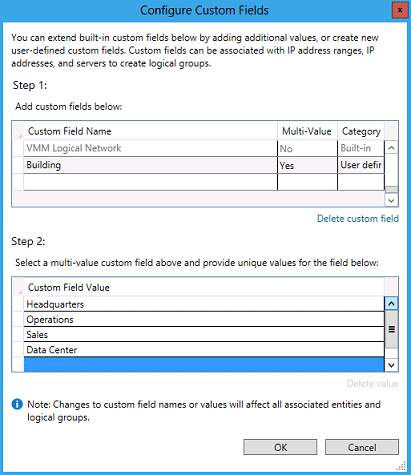 Configure Custom Fields

x

You can extend built-in custom fields below by adding additional values, or create new user-defined custom fields. Custom fields can be associated with IP address ranges, IP addresses, and servers to create logical groups.

Step 1:

Add custom fields below:

| Custom Field Name | Multi-Value | Category |
|---|---|---|
| VMM Logical Network | No | Built-in |
| Building | Yes | User defir |
| | | |

Delete custom field

Step 2:

Select a multi-value custom field above and provide unique values for the field below:

| Custom Field Value |
|---|
| Headquarters |
| Operations |
| Sales |
| Data Center |
| |

Delete value

Note: Changes to custom field names or values will affect all associated entities and logical groups.

OK

Cancel